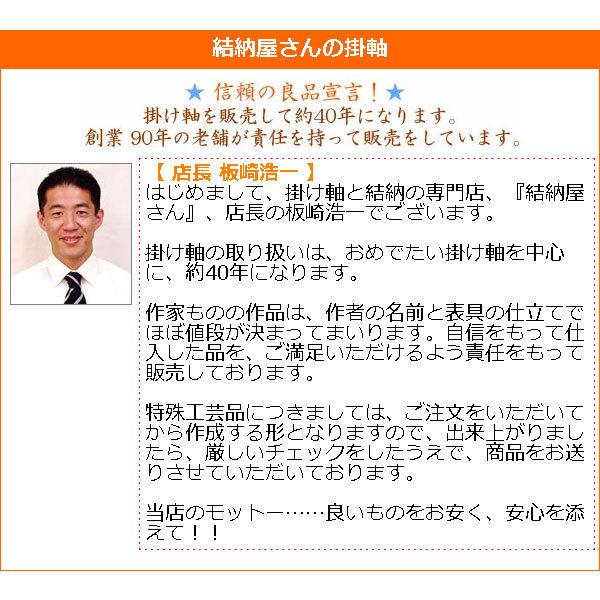 結納屋さんの掛軸

★ 信頼の良品宣言！★
掛け軸を販売して約40年になります。
創業 90年の老舗が責任を持って販売をしています。

【 店長 板崎浩一 】
はじめまして、掛け軸と結納の専門店、『結納屋さん』、店長の板崎浩一でございます。

掛け軸の取り扱いは、おめでたい掛け軸を中心に、約40年になります。

作家ものの作品は、作者の名前と表具の仕立てでほぼ値段が決まってまいります。自信をもって仕入した品を、ご満足いただけるよう責任をもって販売しております。

特殊工芸品につきましては、ご注文をいただいてから作成する形となりますので、出来上がりましたら、厳しいチェックをしたうえで、商品をお送りさせていただいております。

当店のモットー……良いものをお安く、安心を添えて！！